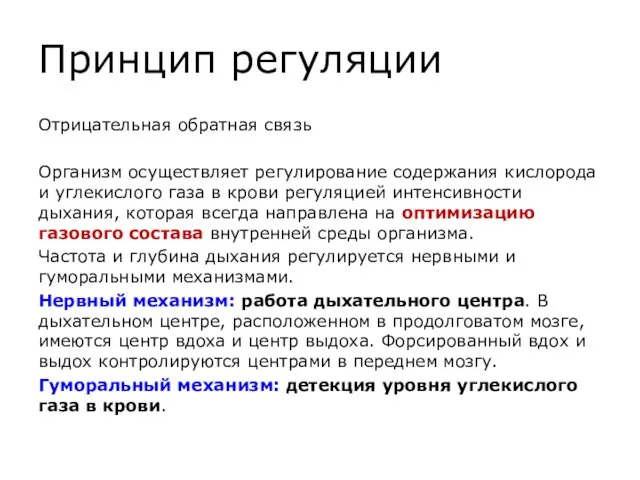 Принцип регуляции

Отрицательная обратная связь

Организм осуществляет регулирование содержания кислорода и углекислого газа в крови регуляцией интенсивности дыхания, которая всегда направлена на оптимизацию газового состава внутренней среды организма.

Частота и глубина дыхания регулируется нервными и гуморальными механизмами.

Нервный механизм: работа дыхательного центра. В дыхательном центре, расположенном в продолговатом мозге, имеются центр вдоха и центр выдоха. Форсированный вдох и выдох контролируются центрами в переднем мозгу.

Гуморальный механизм: детекция уровня углекислого газа в крови.